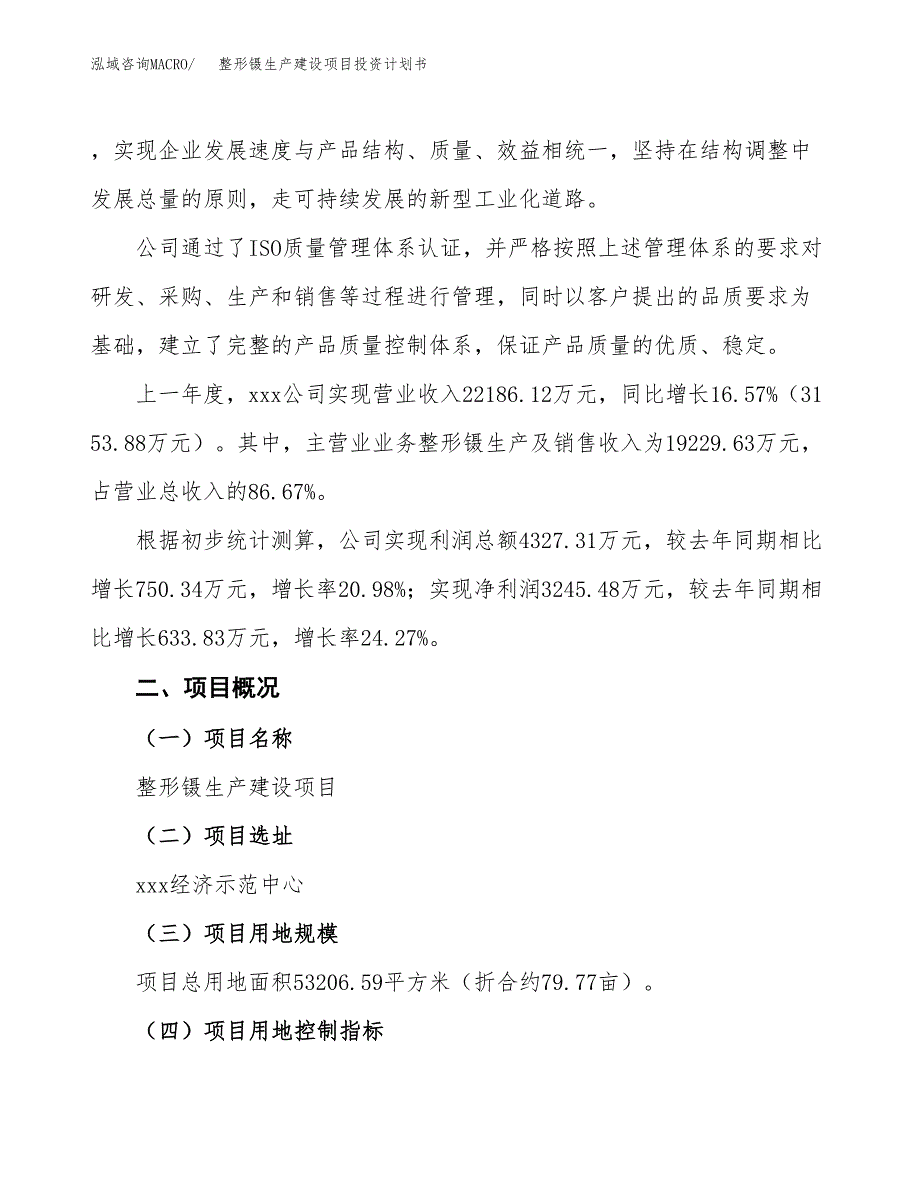 泓域咨询MACRO/　　整形镊生产建设项目投资计划书

，实现企业发展速度与产品结构、质量、效益相统一，坚持在结构调整中发展总量的原则，走可持续发展的新型工业化道路。

公司通过了ISO质量管理体系认证，并严格按照上述管理体系的要求对研发、采购、生产和销售等过程进行管理，同时以客户提出的品质要求为基础，建立了完整的产品质量控制体系，保证产品质量的优质、稳定。

上一年度，xxx公司实现营业收入22186.12万元，同比增长16.57%（3153.88万元）。其中，主营业业务整形镊生产及销售收入为19229.63万元，占营业总收入的86.67%。

根据初步统计测算，公司实现利润总额4327.31万元，较去年同期相比增长750.34万元，增长率20.98%；实现净利润3245.48万元，较去年同期相比增长633.83万元，增长率24.27%。

二、项目概况

（一）项目名称

整形镊生产建设项目

（二）项目选址

xxx经济示范中心

（三）项目用地规模

项目总用地面积53206.59平方米（折合约79.77亩）。

（四）项目用地控制指标